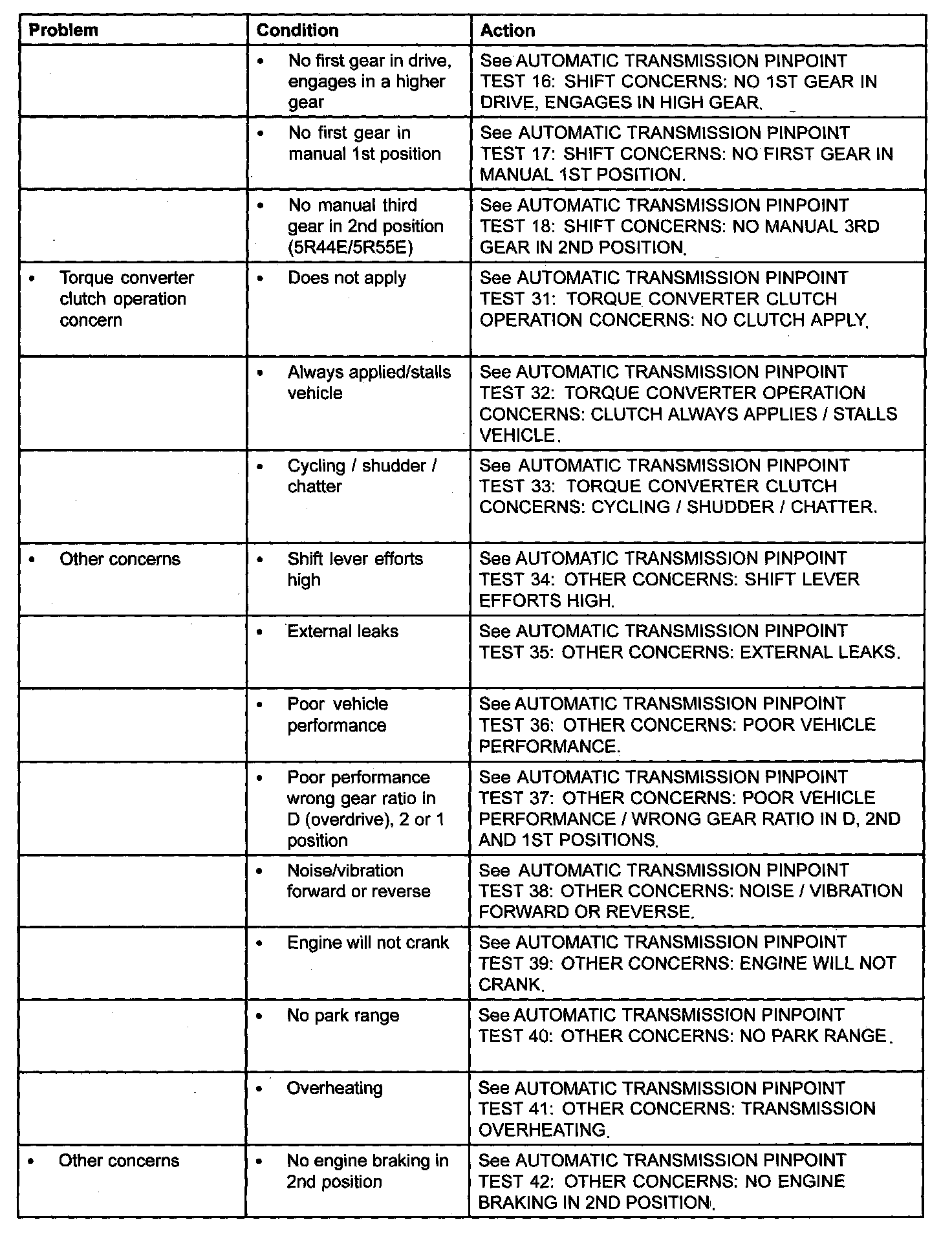 | Problem | Condition | Action |
|---|---|---|
| | • No first gear in drive, engages in a higher gear | See AUTOMATIC TRANSMISSION PINPOINT TEST 16: SHIFT CONCERNS: NO 1ST GEAR IN DRIVE, ENGAGES IN HIGH GEAR. |
| | • No first gear in manual 1st position | See AUTOMATIC TRANSMISSION PINPOINT TEST 17: SHIFT CONCERNS: NO FIRST GEAR IN MANUAL 1ST POSITION. |
| | • No manual third gear in 2nd position (5R44E/5R55E) | See AUTOMATIC TRANSMISSION PINPOINT TEST 18: SHIFT CONCERNS: NO MANUAL 3RD GEAR IN 2ND POSITION. |
| • Torque converter clutch operation concern | • Does not apply | See AUTOMATIC TRANSMISSION PINPOINT TEST 31: TORQUE CONVERTER CLUTCH OPERATION CONCERNS: NO CLUTCH APPLY. |
| | • Always applied/stalls vehicle | See AUTOMATIC TRANSMISSION PINPOINT TEST 32: TORQUE CONVERTER OPERATION CONCERNS: CLUTCH ALWAYS APPLIES / STALLS VEHICLE. |
| | • Cycling / shudder / chatter | See AUTOMATIC TRANSMISSION PINPOINT TEST 33: TORQUE CONVERTER CLUTCH CONCERNS: CYCLING / SHUDDER / CHATTER. |
| • Other concerns | • Shift lever efforts high | See AUTOMATIC TRANSMISSION PINPOINT TEST 34: OTHER CONCERNS: SHIFT LEVER EFFORTS HIGH. |
| | • External leaks | See AUTOMATIC TRANSMISSION PINPOINT TEST 35: OTHER CONCERNS: EXTERNAL LEAKS. |
| | • Poor vehicle performance | See AUTOMATIC TRANSMISSION PINPOINT TEST 36: OTHER CONCERNS: POOR VEHICLE PERFORMANCE. |
| | • Poor performance wrong gear ratio in D (overdrive), 2 or 1 position | See AUTOMATIC TRANSMISSION PINPOINT TEST 37: OTHER CONCERNS: POOR VEHICLE PERFORMANCE / WRONG GEAR RATIO IN D, 2ND AND 1ST POSITIONS. |
| | • Noise/vibration forward or reverse | See AUTOMATIC TRANSMISSION PINPOINT TEST 38: OTHER CONCERNS: NOISE / VIBRATION FORWARD OR REVERSE. |
| | • Engine will not crank | See AUTOMATIC TRANSMISSION PINPOINT TEST 39: OTHER CONCERNS: ENGINE WILL NOT CRANK. |
| | • No park range | See AUTOMATIC TRANSMISSION PINPOINT TEST 40: OTHER CONCERNS: NO PARK RANGE. |
| | • Overheating | See AUTOMATIC TRANSMISSION PINPOINT TEST 41: OTHER CONCERNS: TRANSMISSION OVERHEATING. |
| • Other concerns | • No engine braking in 2nd position | See AUTOMATIC TRANSMISSION PINPOINT TEST 42: OTHER CONCERNS: NO ENGINE BRAKING IN 2ND POSITION. |